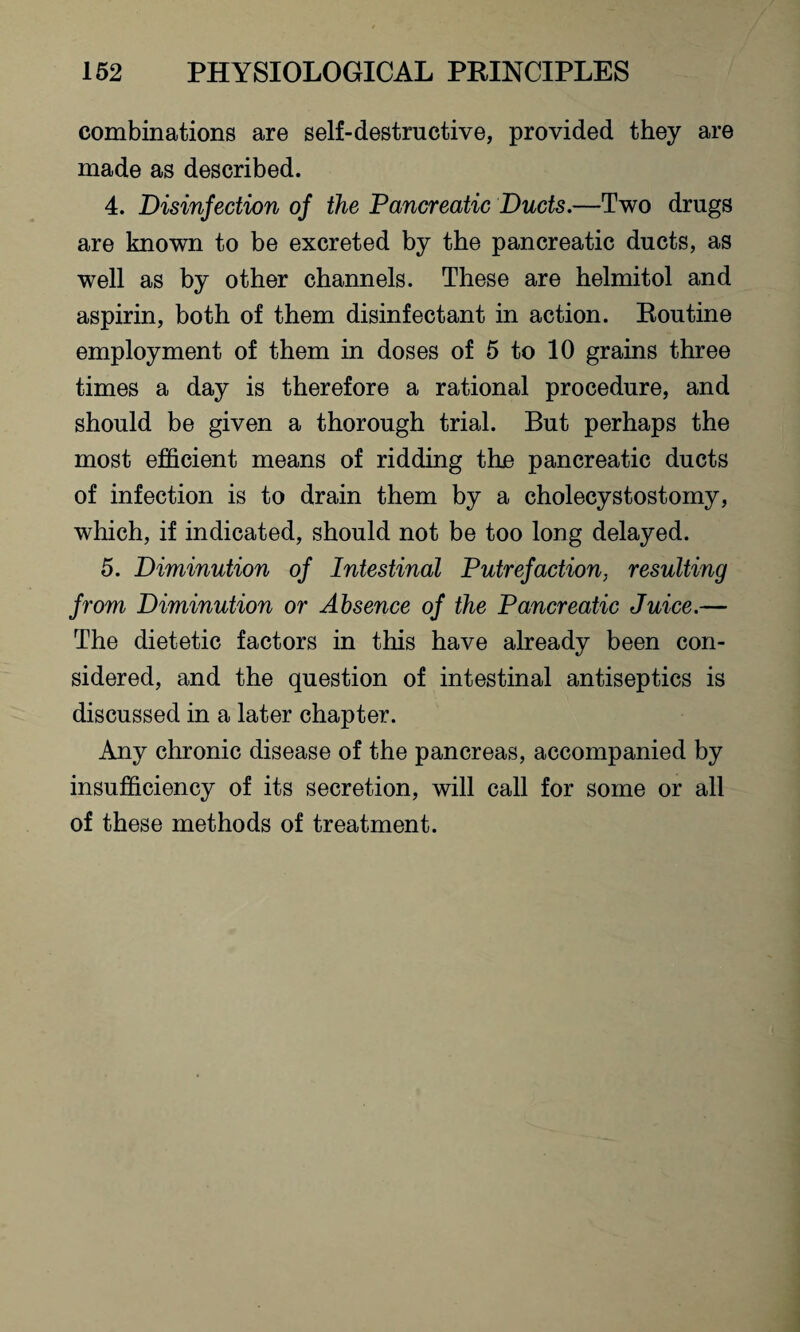 152 PHYSIOLOGICAL PRINCIPLES

combinations are self-destructive, provided they are made as described.

4. Disinfection of the Pancreatic Ducts.—Two drugs are known to be excreted by the pancreatic ducts, as well as by other channels. These are helmitol and aspirin, both of them disinfectant in action. Routine employment of them in doses of 5 to 10 grains three times a day is therefore a rational procedure, and should be given a thorough trial. But perhaps the most efficient means of ridding the pancreatic ducts of infection is to drain them by a cholecystostomy, which, if indicated, should not be too long delayed.

5. Diminution of Intestinal Putrefaction, resulting from Diminution or Absence of the Pancreatic Juice.—The dietetic factors in this have already been considered, and the question of intestinal antiseptics is discussed in a later chapter.

Any chronic disease of the pancreas, accompanied by insufficiency of its secretion, will call for some or all of these methods of treatment.